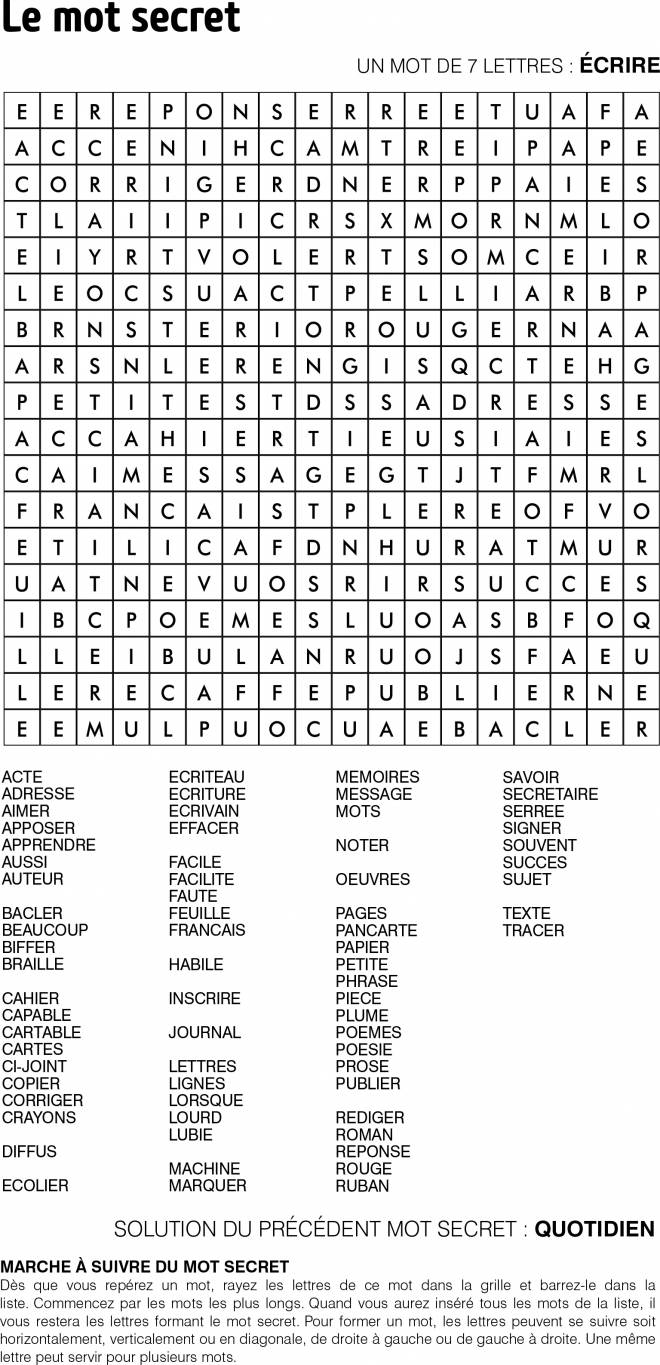 Le mot secret

UN MOT DE 7 LETTRES : ÉCRIRE

| E | E | R | E | P | O | N | S | E | R | R | E | E | T | U | A | F | A |
|---|---|---|---|---|---|---|---|---|---|---|---|---|---|---|---|---|---|
| A | C | C | E | N | I | H | C | A | M | T | R | E | I | P | A | P | E |
| C | O | R | R | I | G | E | R | D | N | E | R | P | P | A | I | E | S |
| T | L | A | I | I | P | I | C | R | S | X | M | O | R | N | M | L | O |
| E | I | Y | R | T | V | O | L | E | R | T | S | O | M | C | E | I | R |
| L | E | O | C | S | U | A | C | T | P | E | L | L | I | A | R | B | P |
| B | R | N | S | T | E | R | I | O | R | O | U | G | E | R | N | A | A |
| A | R | S | N | L | E | R | E | N | G | I | S | Q | C | T | E | H | G |
| P | E | T | I | T | E | S | T | D | S | S | A | D | R | E | S | S | E |
| A | C | C | A | H | I | E | R | T | I | E | U | S | I | A | I | E | S |
| C | A | I | M | E | S | S | A | G | E | G | T | J | T | F | M | R | L |
| F | R | A | N | C | A | I | S | T | P | L | E | R | E | O | F | V | O |
| E | T | I | L | I | C | A | F | D | N | H | U | R | A | T | M | U | R |
| U | A | T | N | E | V | U | O | S | R | I | R | S | U | C | C | E | S |
| I | B | C | P | O | E | M | E | S | L | U | O | A | S | B | F | O | Q |
| L | L | E | I | B | U | L | A | N | R | U | O | J | S | F | A | E | U |
| L | E | R | E | C | A | F | F | E | P | U | B | L | I | E | R | N | E |
| E | E | M | U | L | P | U | O | C | U | A | E | B | A | C | L | E | R |

ACTE
ADRESSE
AIMER
APPOSER
APPRENDRE
AUSSI
AUTEUR

BACLER
BEAUCOUP
BIFFER
BRAILLE

CAHIER
CAPABLE
CARTABLE
CARTES
CI-JOINT
COPIER
CORRIGER
CRAYONS

DIFFUS

ECOLIER

ECRITEAU
ECRITURE
ECRIVAIN
EFFACER

FACILE
FACILITE
FAUTE
FEUILLE
FRANCAIS

HABILE

INSCRIRE

JOURNAL

LETTRES
LIGNES
LORSQUE
LOURD
LUBIE

MACHINE
MARQUER

MEMOIRES
MESSAGE
MOTS

NOTER

OEUVRES

PAGES
PANCARTE
PAPIER
PETITE
PHRASE
PIECE
PLUME
POEMES
POESIE
PROSE
PUBLIER

REDIGER
ROMAN
REPONSE
ROUGE
RUBAN

SAVOIR
SECRETAIRE
SERREE
SIGNER
SOUVENT
SUCCES
SUJET

TEXTE
TRACER

SOLUTION DU PRÉCÉDENT MOT SECRET : QUOTIDIEN

MARCHE À SUIVRE DU MOT SECRET
Dès que vous repérez un mot, rayez les lettres de ce mot dans la grille et barrez-le dans la liste. Commencez par les mots les plus longs. Quand vous aurez inséré tous les mots de la liste, il vous restera les lettres formant le mot secret. Pour former un mot, les lettres peuvent se suivre soit horizontalement, verticalement ou en diagonale, de droite à gauche ou de gauche à droite. Une même lettre peut servir pour plusieurs mots.